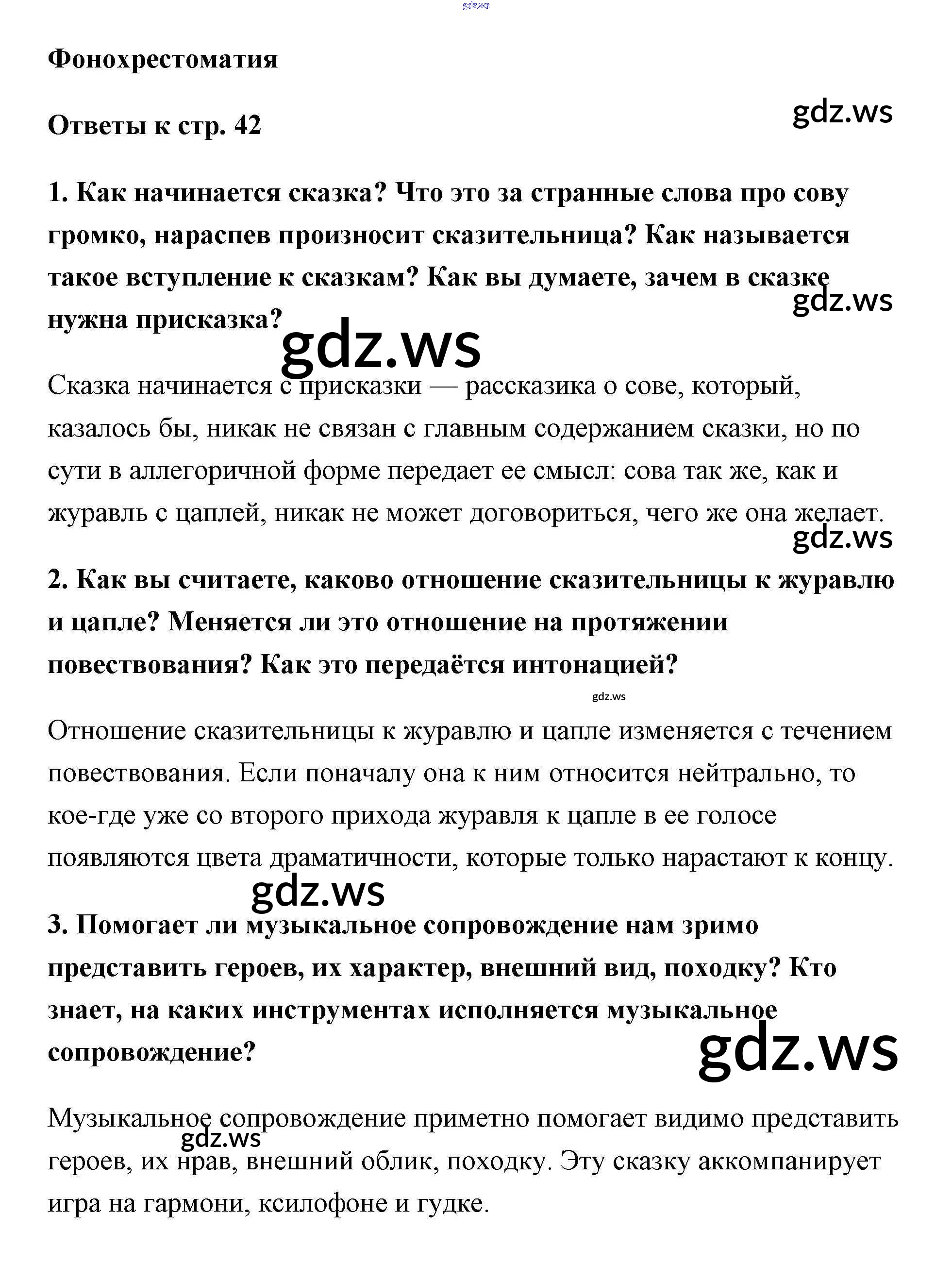 gdz.ws

Фонохрестоматия

Ответы к стр. 42

gdz.ws

1. Как начинается сказка? Что это за странные слова про сову громко, нараспев произносит сказительница? Как называется такое вступление к сказкам? Как вы думаете, зачем в сказке нужна присказка?

gdz.ws

gdz.ws

Сказка начинается с присказки — рассказика о сове, который, казалось бы, никак не связан с главным содержанием сказки, но по сути в аллегоричной форме передает ее смысл: сова так же, как и журавль с цаплей, никак не может договориться, чего же она желает.

gdz.ws

2. Как вы считаете, каково отношение сказительницы к журавлю и цапле? Меняется ли это отношение на протяжении повествования? Как это передаётся интонацией?

gdz.ws

Отношение сказительницы к журавлю и цапле изменяется с течением повествования. Если поначалу она к ним относится нейтрально, то кое-где уже со второго прихода журавля к цапле в ее голосе появляются цвета драматичности, которые только нарастают к концу.

gdz.ws

3. Помогает ли музыкальное сопровождение нам зримо представить героев, их характер, внешний вид, походку? Кто знает, на каких инструментах исполняется музыкальное сопровождение?

gdz.ws

Музыкальное сопровождение приметно помогает видимо представить героев, их нрав, внешний облик, походку. Эту сказку аккомпанирует игра на гармони, ксилофоне и гудке.

gdz.ws